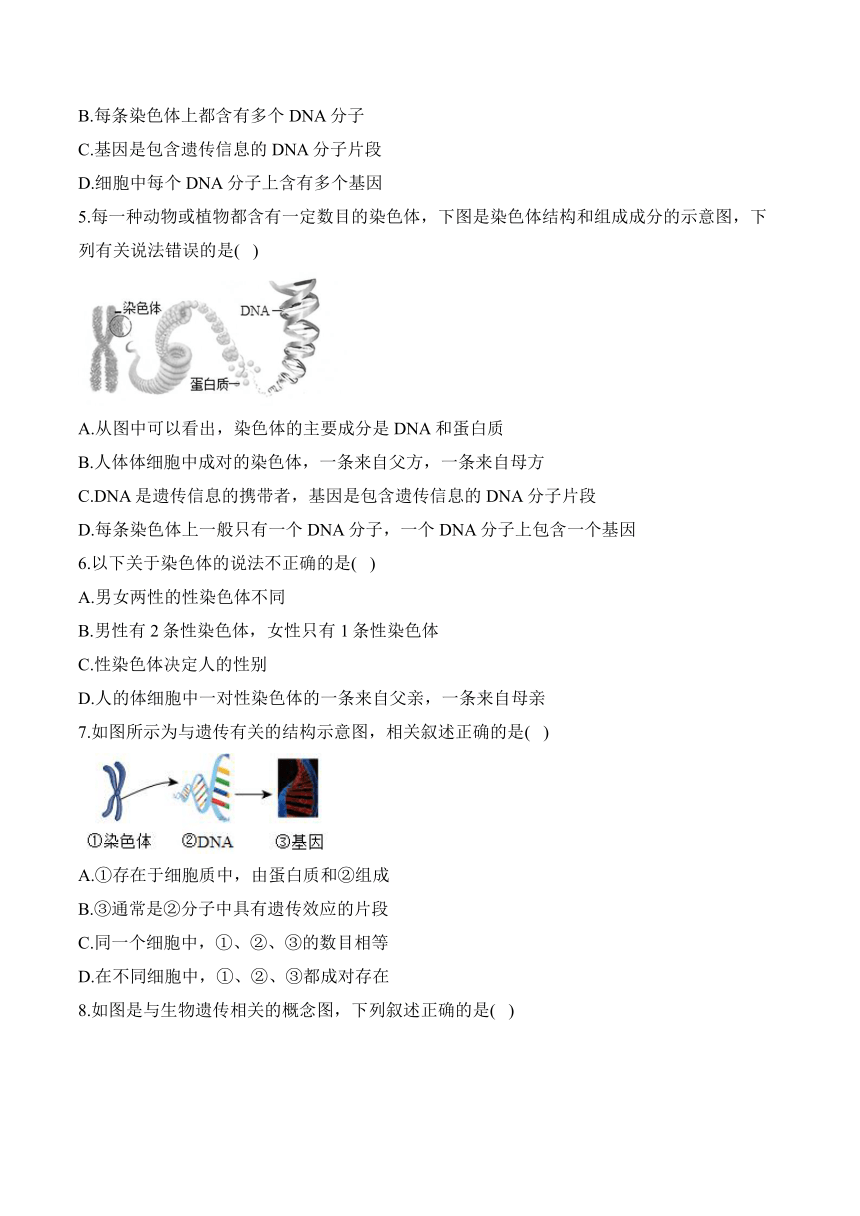 B.每条染色体上都含有多个 DNA 分子
C.基因是包含遗传信息的 DNA 分子片段
D.细胞中每个 DNA 分子上含有多个基因
5.每一种动物或植物都含有一定数目的染色体，下图是染色体结构和组成成分的示意图，下列有关说法错误的是(   )

染色体
DNA
蛋白质

A.从图中可以看出，染色体的主要成分是 DNA 和蛋白质
B.人体体细胞中成对的染色体，一条来自父方，一条来自母方
C.DNA 是遗传信息的携带者，基因是包含遗传信息的 DNA 分子片段
D.每条染色体上一般只有一个 DNA 分子，一个 DNA 分子上包含一个基因
6.以下关于染色体的说法不正确的是(   )
A.男女两性的性染色体不同
B.男性有 2 条性染色体，女性只有 1 条性染色体
C.性染色体决定人的性别
D.人的体细胞中一对性染色体的一条来自父亲，一条来自母亲
7.如图所示为与遗传有关的结构示意图，相关叙述正确的是(   )

①染色体 ②DNA ③基因

A.①存在于细胞质中，由蛋白质和②组成
B.③通常是②分子中具有遗传效应的片段
C.同一个细胞中，①、②、③的数目相等
D.在不同细胞中，①、②、③都成对存在
8.如图是与生物遗传相关的概念图，下列叙述正确的是(   )